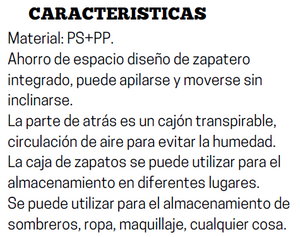 CARACTERISTICAS

Material: PS+PP.

Ahorro de espacio diseño de zapatero integrado, puede apilarse y moverse sin inclinarse.

La parte de atrás es un cajón transpirable, circulación de aire para evitar la humedad.

La caja de zapatos se puede utilizar para el almacenamiento en diferentes lugares.

Se puede utilizar para el almacenamiento de sombreros, ropa, maquillaje, cualquier cosa.